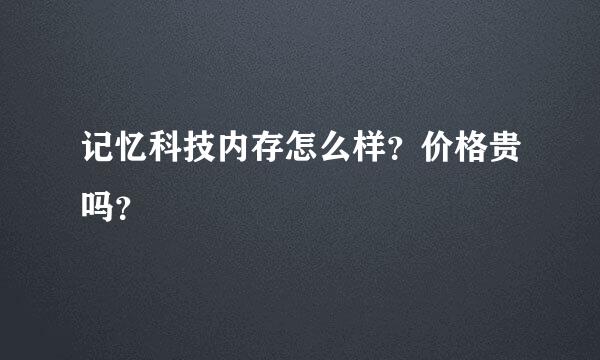 记忆科技内存怎么样？价格贵吗？